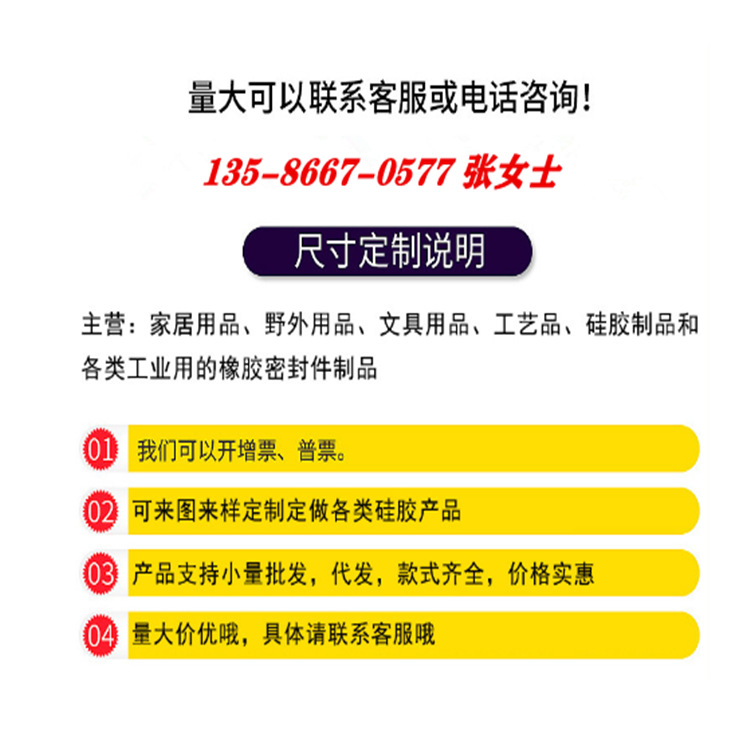 量大可以联系客服或电话咨询！

135-8667-0577 张女士

尺寸定制说明

主营：家居用品、野外用品、文具用品、工艺品、硅胶制品和各类工业用的橡胶密封件制品

01 我们可以开增票、普票。

02 可来图来样定制定做各类硅胶产品

03 产品支持小量批发，代发，款式齐全，价格实惠

04 量大价优哦，具体请联系客服哦